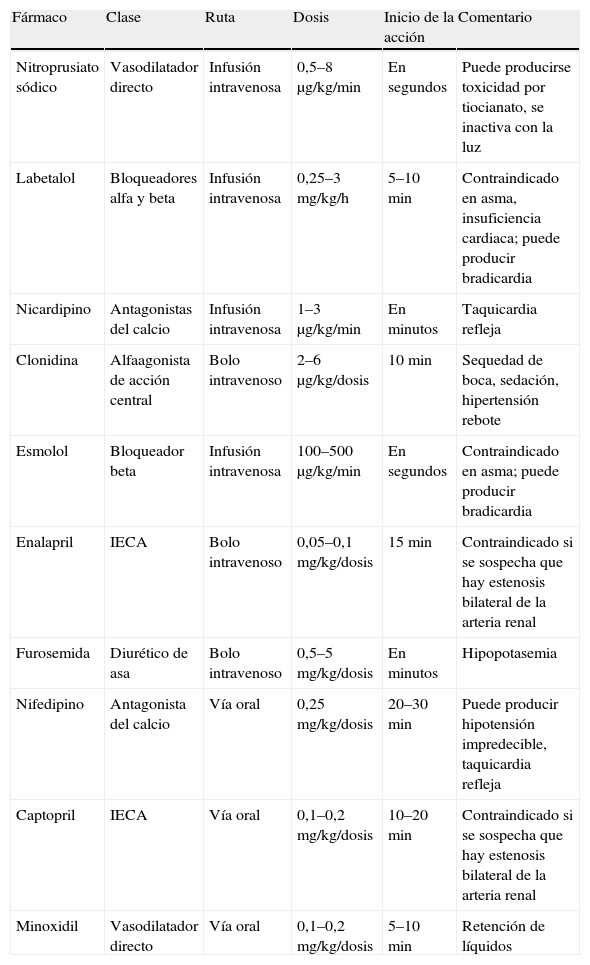 | Fármaco | Clase | Ruta | Dosis | Inicio de la acción | Comentario |
|---|---|---|---|---|---|
| Nitroprusiato sódico | Vasodilatador directo | Infusión intravenosa | 0,5–8 μg/kg/min | En segundos | Puede producirse toxicidad por tiocianato, se inactiva con la luz |
| Labetalol | Bloqueadores alfa y beta | Infusión intravenosa | 0,25–3 mg/kg/h | 5–10 min | Contraindicado en asma, insuficiencia cardiaca; puede producir bradicardia |
| Nicardipino | Antagonistas del calcio | Infusión intravenosa | 1–3 μg/kg/min | En minutos | Taquicardia refleja |
| Clonidina | Alfaagonista de acción central | Bolo intravenoso | 2–6 μg/kg/dosis | 10 min | Sequedad de boca, sedación, hipertensión rebote |
| Esmolol | Bloqueador beta | Infusión intravenosa | 100–500 μg/kg/min | En segundos | Contraindicado en asma; puede producir bradicardia |
| Enalapril | IECA | Bolo intravenoso | 0,05–0,1 mg/kg/dosis | 15 min | Contraindicado si se sospecha que hay estenosis bilateral de la arteria renal |
| Furosemida | Diurético de asa | Bolo intravenoso | 0,5–5 mg/kg/dosis | En minutos | Hipopotasemia |
| Nifedipino | Antagonista del calcio | Vía oral | 0,25 mg/kg/dosis | 20–30 min | Puede producir hipotensión impredecible, taquicardia refleja |
| Captopril | IECA | Vía oral | 0,1–0,2 mg/kg/dosis | 10–20 min | Contraindicado si se sospecha que hay estenosis bilateral de la arteria renal |
| Minoxidil | Vasodilatador directo | Vía oral | 0,1–0,2 mg/kg/dosis | 5–10 min | Retención de líquidos |